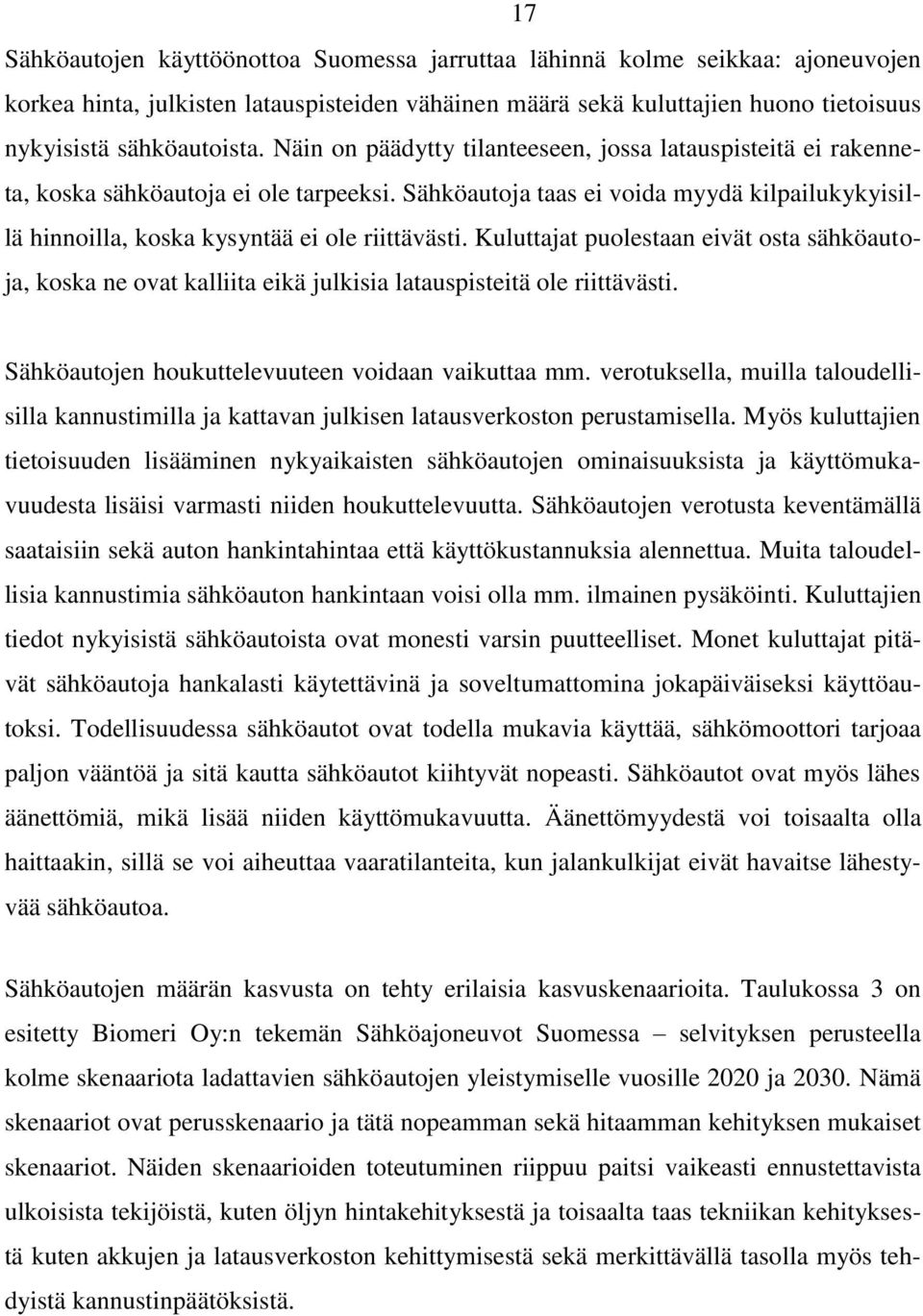 17

Sähköautojen käyttöönottoa Suomessa jarruttaa lähinnä kolme seikkaa: ajoneuvojen korkea hinta, julkisten latauspisteiden vähäinen määrä sekä kuluttajien huono tietoisuus nykyisistä sähköautoista. Näin on päädytty tilanteeseen, jossa latauspisteitä ei rakenneta, koska sähköautoja ei ole tarpeeksi. Sähköautoja taas ei voida myydä kilpailukykyisillä hinnoilla, koska kysyntää ei ole riittävästi. Kuluttajat puolestaan eivät osta sähköautoja, koska ne ovat kalliita eikä julkisia latauspisteitä ole riittävästi.

Sähköautojen houkuttelevuuteen voidaan vaikuttaa mm. verotuksella, muilla taloudellisilla kannustimilla ja kattavan julkisen latausverkoston perustamisella. Myös kuluttajien tietoisuuden lisääminen nykyaikaisten sähköautojen ominaisuuksista ja käyttömukavuudesta lisäisi varmasti niiden houkuttelevuutta. Sähköautojen verotusta keventämällä saataisiin sekä auton hankintahintaa että käyttökustannuksia alennettua. Muita taloudellisia kannustimia sähköauton hankintaan voisi olla mm. ilmainen pysäköinti. Kuluttajien tiedot nykyisistä sähköautoista ovat monesti varsin puutteelliset. Monet kuluttajat pitävät sähköautoja hankalasti käytettävinä ja soveltumattomina jokapäiväiseksi käyttöautoksi. Todellisuudessa sähköautot ovat todella mukavia käyttää, sähkömoottori tarjoaa paljon vääntöä ja sitä kautta sähköautot kiihtyvät nopeasti. Sähköautot ovat myös lähes äänettömiä, mikä lisää niiden käyttömukavuutta. Äänettömyydestä voi toisaalta olla haittaakin, sillä se voi aiheuttaa vaaratilanteita, kun jalankulkijat eivät havaitse lähestyvää sähköautoa.

Sähköautojen määrän kasvusta on tehty erilaisia kasvuskenaarioita. Taulukossa 3 on esitetty Biomeri Oy:n tekemän Sähköajoneuvot Suomessa – selvityksen perusteella kolme skenaariota ladattavien sähköautojen yleistymiselle vuosille 2020 ja 2030. Nämä skenaariot ovat perusskenaario ja tätä nopeamman sekä hitaamman kehityksen mukaiset skenaariot. Näiden skenaarioiden toteutuminen riippuu paitsi vaikeasti ennustettavista ulkoisista tekijöistä, kuten öljyn hintakehityksestä ja toisaalta taas tekniikan kehityksestä kuten akkujen ja latausverkoston kehittymisestä sekä merkittävällä tasolla myös tehdyistä kannustinpäätöksistä.